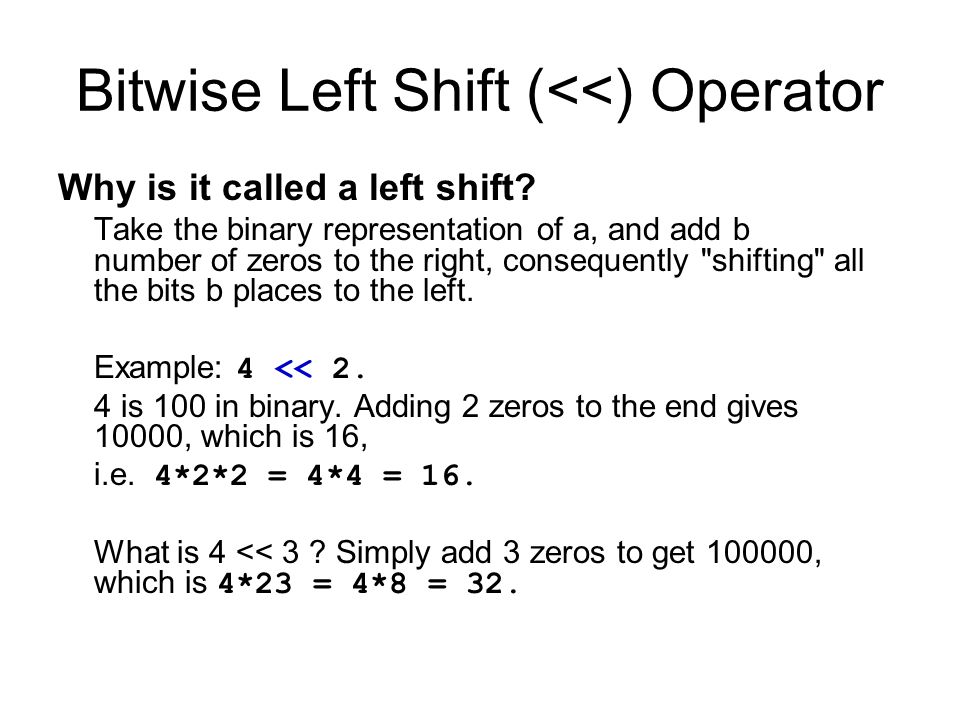 Bitwise Left Shift (<<) Operator

Why is it called a left shift?

Take the binary representation of a, and add b number of zeros to the right, consequently "shifting" all the bits b places to the left.

Example: 4 << 2.

4 is 100 in binary. Adding 2 zeros to the end gives 10000, which is 16,

i.e. 4*2*2 = 4*4 = 16.

What is 4 << 3 ? Simply add 3 zeros to get 100000, which is 4*23 = 4*8 = 32.